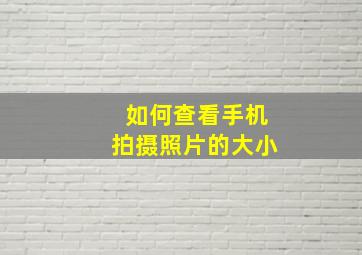 如何查看手机
拍摄照片的大小